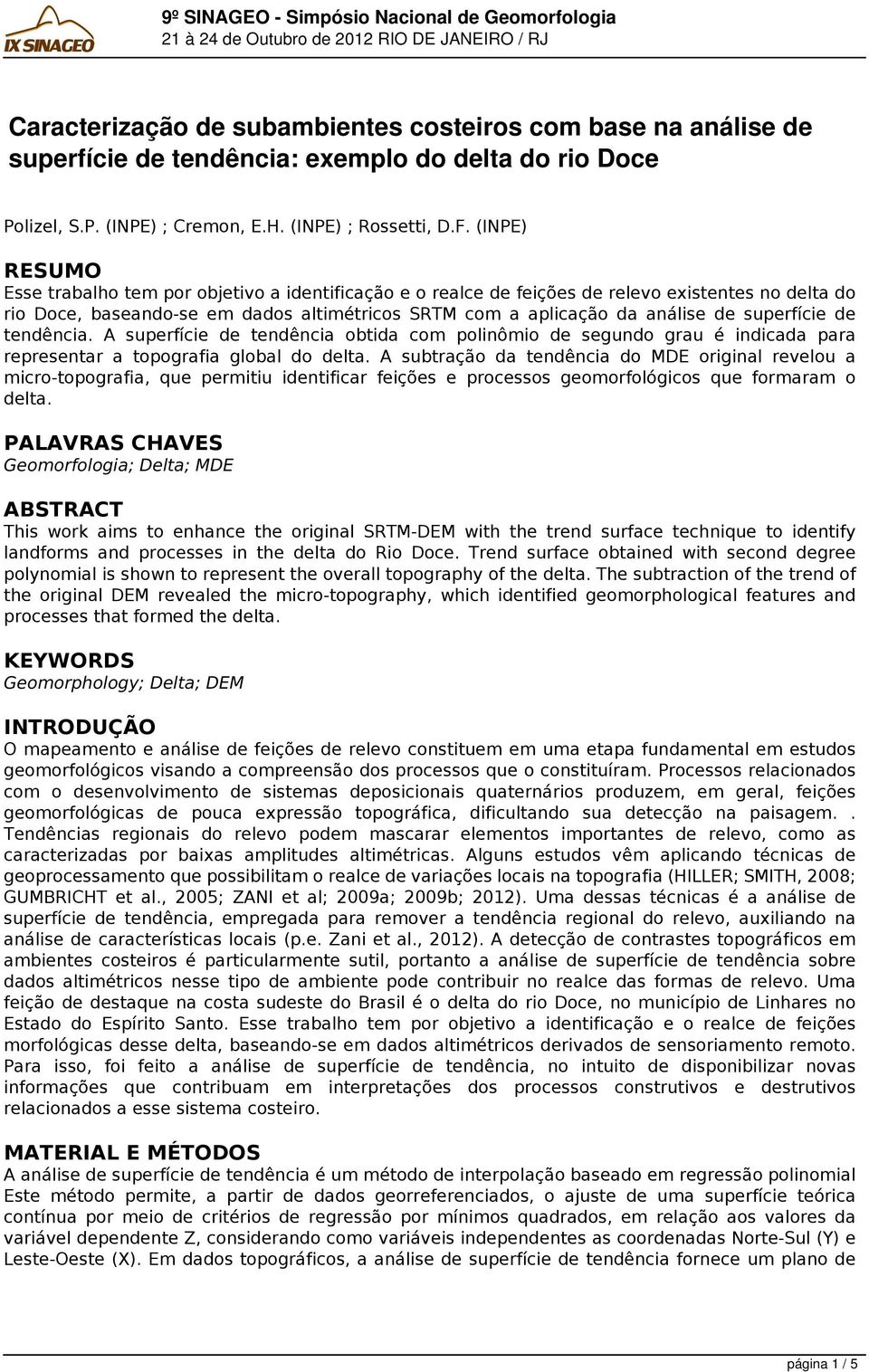 IX SINAGEO

9º SINAGEO - Simpósio Nacional de Geomorfologia
21 à 24 de Outubro de 2012 RIO DE JANEIRO / RJ

Caracterização de subambientes costeiros com base na análise de superfície de tendência: exemplo do delta do rio Doce

Polizel, S.P. (INPE) ; Cremon, E.H. (INPE) ; Rossetti, D.F. (INPE)

RESUMO
Esse trabalho tem por objetivo a identificação e o realce de feições de relevo existentes no delta do rio Doce, baseando-se em dados altimétricos SRTM com a aplicação da análise de superfície de tendência. A superfície de tendência obtida com polinômio de segundo grau é indicada para representar a topografia global do delta. A subtração da tendência do MDE original revelou a micro-topografia, que permitiu identificar feições e processos geomorfológicos que formaram o delta.

PALAVRAS CHAVES
Geomorfologia; Delta; MDE

ABSTRACT
This work aims to enhance the original SRTM-DEM with the trend surface technique to identify landforms and processes in the delta do Rio Doce. Trend surface obtained with second degree polynomial is shown to represent the overall topography of the delta. The subtraction of the trend of the original DEM revealed the micro-topography, which identified geomorphological features and processes that formed the delta.

KEYWORDS
Geomorphology; Delta; DEM

INTRODUÇÃO
O mapeamento e análise de feições de relevo constituem em uma etapa fundamental em estudos geomorfológicos visando a compreensão dos processos que o constituíram. Processos relacionados com o desenvolvimento de sistemas deposicionais quaternários produzem, em geral, feições geomorfológicas de pouca expressão topográfica, dificultando sua detecção na paisagem. . Tendências regionais do relevo podem mascarar elementos importantes de relevo, como as caracterizadas por baixas amplitudes altimétricas. Alguns estudos vêm aplicando técnicas de geoprocessamento que possibilitam o realce de variações locais na topografia (HILLER; SMITH, 2008; GUMBRICHT et al., 2005; ZANI et al; 2009a; 2009b; 2012). Uma dessas técnicas é a análise de superfície de tendência, empregada para remover a tendência regional do relevo, auxiliando na análise de características locais (p.e. Zani et al., 2012). A detecção de contrastes topográficos em ambientes costeiros é particularmente sutil, portanto a análise de superfície de tendência sobre dados altimétricos nesse tipo de ambiente pode contribuir no realce das formas de relevo. Uma feição de destaque na costa sudeste do Brasil é o delta do rio Doce, no município de Linhares no Estado do Espírito Santo. Esse trabalho tem por objetivo a identificação e o realce de feições morfológicas desse delta, baseando-se em dados altimétricos derivados de sensoriamento remoto. Para isso, foi feito a análise de superfície de tendência, no intuito de disponibilizar novas informações que contribuam em interpretações dos processos construtivos e destrutivos relacionados a esse sistema costeiro.

MATERIAL E MÉTODOS
A análise de superfície de tendência é um método de interpolação baseado em regressão polinomial Este método permite, a partir de dados georreferenciados, o ajuste de uma superfície teórica contínua por meio de critérios de regressão por mínimos quadrados, em relação aos valores da variável dependente Z, considerando como variáveis independentes as coordenadas Norte-Sul (Y) e Leste-Oeste (X). Em dados topográficos, a análise de superfície de tendência fornece um plano de

página 1 / 5